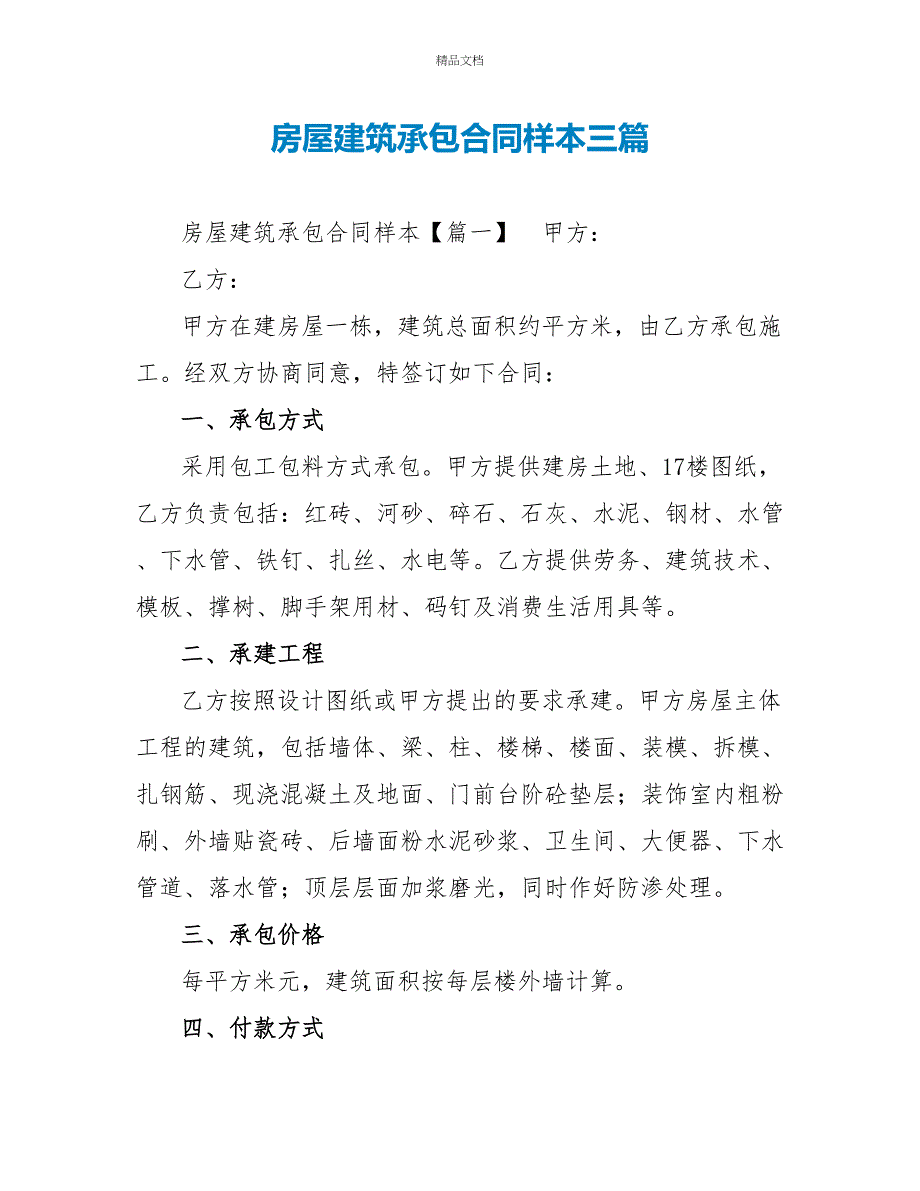 精品文档

房屋建筑承包合同样本三篇

房屋建筑承包合同样本【篇一】　甲方：

乙方：

甲方在建房屋一栋，建筑总面积约平方米，由乙方承包施工。经双方协商同意，特签订如下合同：

一、承包方式

采用包工包料方式承包。甲方提供建房土地、17楼图纸，乙方负责包括：红砖、河砂、碎石、石灰、水泥、钢材、水管、下水管、铁钉、扎丝、水电等。乙方提供劳务、建筑技术、模板、撑树、脚手架用材、码钉及消费生活用具等。

二、承建工程

乙方按照设计图纸或甲方提出的要求承建。甲方房屋主体工程的建筑，包括墙体、梁、柱、楼梯、楼面、装模、拆模、扎钢筋、现浇混凝土及地面、门前台阶砼垫层；装饰室内粗粉刷、外墙贴瓷砖、后墙面粉水泥砂浆、卫生间、大便器、下水管道、落水管；顶层层面加浆磨光，同时作好防渗处理。

三、承包价格

每平方米元，建筑面积按每层楼外墙计算。

四、付款方式